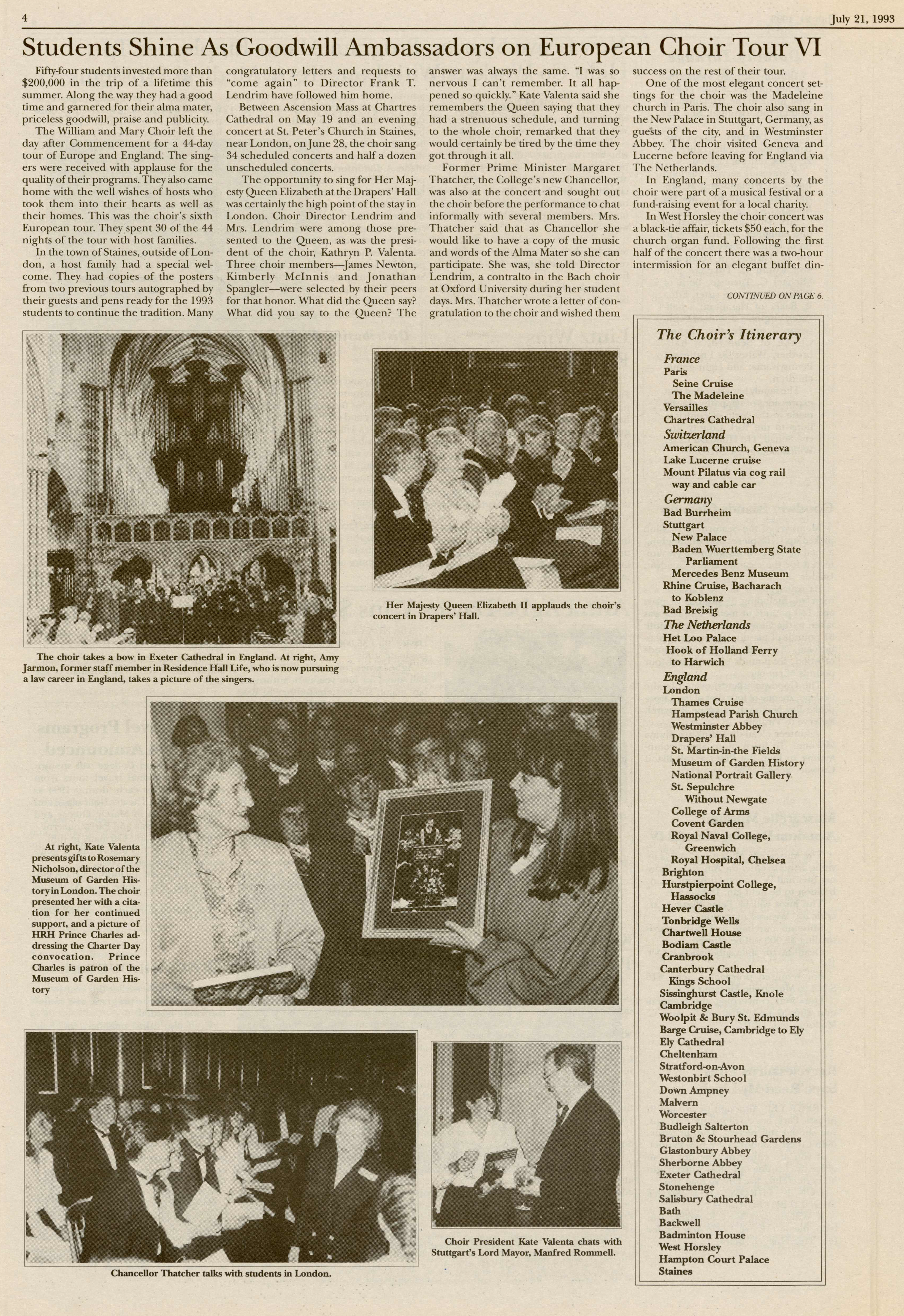 4

July 21, 1993

Students Shine As Goodwill Ambassadors on European Choir Tour VI

Fifty-four students invested more than $200,000 in the trip of a lifetime this summer. Along the way they had a good time and garnered for their alma mater, priceless goodwill, praise and publicity.

The William and Mary Choir left the day after Commencement for a 44-day tour of Europe and England. The singers were received with applause for the quality of their programs. They also came home with the well wishes of hosts who took them into their hearts as well as their homes. This was the choir's sixth European tour. They spent 30 of the 44 nights of the tour with host families.

In the town of Staines, outside of London, a host family had a special welcome. They had copies of the posters from two previous tours autographed by their guests and pens ready for the 1993 students to continue the tradition. Many congratulatory letters and requests to "come again" to Director Frank T. Lendrim have followed him home.

Between Ascension Mass at Chartres Cathedral on May 19 and an evening concert at St. Peter's Church in Staines, near London, on June 28, the choir sang 34 scheduled concerts and half a dozen unscheduled concerts.

The opportunity to sing for Her Majesty Queen Elizabeth at the Drapers' Hall was certainly the high point of the stay in London. Choir Director Lendrim and Mrs. Lendrim were among those presented to the Queen, as was the president of the choir, Kathryn P. Valenta. Three choir members—James Newton, Kimberly McInnis and Jonathan Spangler—were selected by their peers for that honor. What did the Queen say? What did you say to the Queen? The answer was always the same. "I was so nervous I can't remember. It all happened so quickly." Kate Valenta said she remembers the Queen saying that they had a strenuous schedule, and turning to the whole choir, remarked that they would certainly be tired by the time they got through it all.

Former Prime Minister Margaret Thatcher, the College's new Chancellor, was also at the concert and sought out the choir before the performance to chat informally with several members. Mrs. Thatcher said that as Chancellor she would like to have a copy of the music and words of the Alma Mater so she can participate. She was, she told Director Lendrim, a contralto in the Bach choir at Oxford University during her student days. Mrs. Thatcher wrote a letter of congratulation to the choir and wished them success on the rest of their tour.

One of the most elegant concert settings for the choir was the Madeleine church in Paris. The choir also sang in the New Palace in Stuttgart, Germany, as guests of the city, and in Westminster Abbey. The choir visited Geneva and Lucerne before leaving for England via The Netherlands.

In England, many concerts by the choir were part of a musical festival or a fund-raising event for a local charity.

In West Horsley the choir concert was a black-tie affair, tickets $50 each, for the church organ fund. Following the first half of the concert there was a two-hour intermission for an elegant buffet din-

CONTINUED ON PAGE 6.

The choir takes a bow in Exeter Cathedral in England. At right, Amy Jarmon, former staff member in Residence Hall Life, who is now pursuing a law career in England, takes a picture of the singers.

Her Majesty Queen Elizabeth II applauds the choir's concert in Drapers' Hall.

At right, Kate Valenta presents gifts to Rosemary Nicholson, director of the Museum of Garden History in London. The choir presented her with a citation for her continued support, and a picture of HRH Prince Charles addressing the Charter Day convocation. Prince Charles is patron of the Museum of Garden History

Chancellor Thatcher talks with students in London.

Choir President Kate Valenta chats with Stuttgart's Lord Mayor, Manfred Rommell.

The Choir's Itinerary
France
Paris
Seine Cruise
The Madeleine
Versailles
Chartres Cathedral
Switzerland
American Church, Geneva
Lake Lucerne cruise
Mount Pilatus via cog rail way and cable car
Germany
Bad Burrheim
Stuttgart
New Palace
Baden Wuerttemberg State Parliament
Mercedes Benz Museum
Rhine Cruise, Bacharach to Koblenz
Bad Breisig
The Netherlands
Het Loo Palace
Hook of Holland Ferry to Harwich
England
London
Thames Cruise
Hampstead Parish Church
Westminster Abbey
Drapers' Hall
St. Martin-in-the Fields
Museum of Garden History
National Portrait Gallery
St. Sepulchre Without Newgate
College of Arms
Covent Garden
Royal Naval College, Greenwich
Royal Hospital, Chelsea
Brighton
Hurstpierpoint College, Hassocks
Hever Castle
Tonbridge Wells
Chartwell House
Bodiam Castle
Cranbrook
Canterbury Cathedral
Kings School
Sissinghurst Castle, Knole
Cambridge
Woolpit & Bury St. Edmunds
Barge Cruise, Cambridge to Ely
Ely Cathedral
Cheltenham
Stratford-on-Avon
Westonbirt School
Down Ampney
Malvern
Worcester
Budleigh Salterton
Bruton & Stourhead Gardens
Glastonbury Abbey
Sherborne Abbey
Exeter Cathedral
Stonehenge
Salisbury Cathedral
Bath
Backwell
Badminton House
West Horsley
Hampton Court Palace
Staines